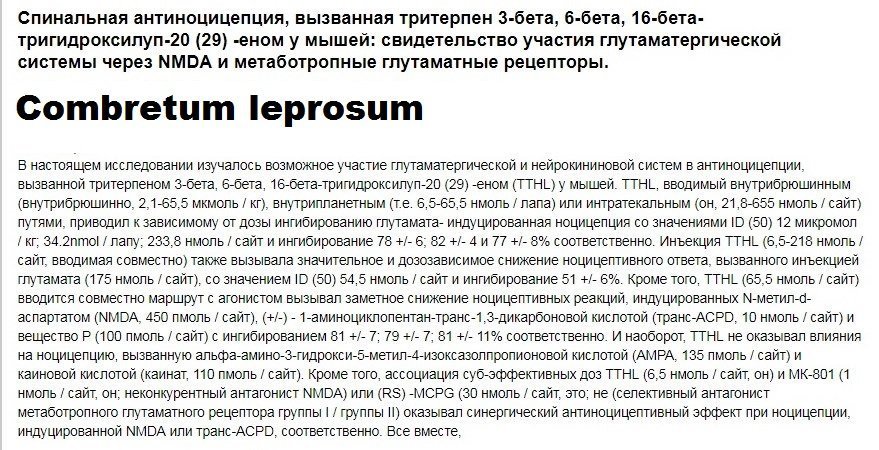 Спинальная антиноцицепция, вызванная тритерпен 3-бета, 6-бета, 16-бета-тригидроксилуп-20 (29) -еном у мышей: свидетельство участия глутаматергической системы через NMDA и метаботропные глутаматные рецепторы.

Combretum leprosum

В настоящем исследовании изучалось возможное участие глутаматергической и нейрокининовой систем в антиноцицепции, вызванной тритерпеном 3-бета, 6-бета, 16-бета-тригидроксилуп-20 (29) -еном (TTHL) у мышей. TTHL, вводимый внутрибрюшинным (внутрибрюшинно, 2,1-65,5 мкмоль / кг), внутрипланетным (т.е. 6,5-65,5 нмоль / лапа) или интратекальным (он, 21,8-655 нмоль / сайт) путями, приводил к зависимому от дозы ингибированию глутамата- индуцированная ноцицепция со значениями ID (50) 12 микромол / кг; 34.2nmol / лапу; 233,8 нмоль / сайт и ингибирование 78 +/- 6; 82 +/- 4 и 77 +/- 8% соответственно. Инъекция TTHL (6,5-218 нмоль / сайт, вводимая совместно) также вызывала значительное и дозозависимое снижение ноцицептивного ответа, вызванного инъекцией глутамата (175 нмоль / сайт), со значением ID (50) 54,5 нмоль / сайт и ингибирование 51 +/- 6%. Кроме того, TTHL (65,5 нмоль / сайт) вводится совместно маршрут с агонистом вызывал заметное снижение ноцицептивных реакций, индуцированных N-метил-d-аспартатом (NMDA, 450 пмоль / сайт), (+/-) - 1-аминоциклопентан-транс-1,3-дикарбоновой кислотой (транс-ACPD, 10 нмоль / сайт) и вещество P (100 пмоль / сайт) с ингибированием 81 +/- 7; 79 +/- 7; 81 +/- 11% соответственно. И наоборот, TTHL не оказывал влияния на ноцицепцию, вызванную альфа-амино-3-гидрокси-5-метил-4-изоксазолпропионовой кислотой (AMPA, 135 пмоль / сайт) и каиновой кислотой (каинат, 110 пмоль / сайт). Кроме того, ассоциация суб-эффективных доз TTHL (6,5 нмоль / сайт, он) и MK-801 (1 нмоль / сайт, он; неконкурентный антагонист NMDA) или (RS) -MCPG (30 нмоль / сайт, это; не (селективный антагонист метаботропного глутаматного рецептора группы I / группы II) оказывал синергический антиноцицептивный эффект при ноцицепции, индуцированной NMDA или транс-ACPD, соответственно. Все вместе,